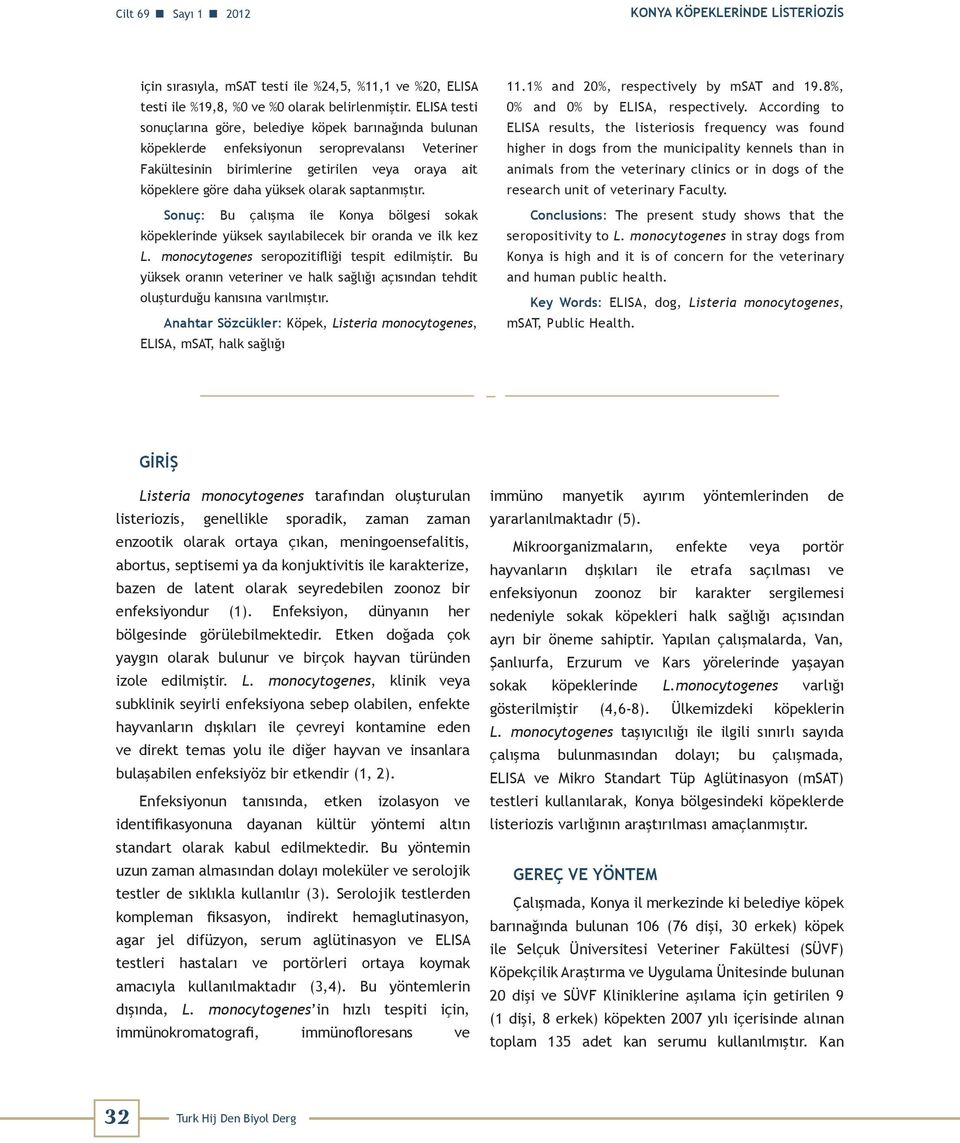 Cilt 69 ■ Sayı 1 ■ 2012

KONYA KÖPEKLERİNDE LİSTERİOZİS

için sırasıyla, mSAT testi ile %24,5, %11,1 ve %20, ELISA testi ile %19,8, %0 ve %0 olarak belirlenmiştir. ELISA testi sonuçlarına göre, belediye köpek barınağında bulunan köpeklerde enfeksiyonun seroprevalansı Veteriner Fakültesinin birimlerine getirilen veya oraya ait köpeklere göre daha yüksek olarak saptanmıştır.

Sonuç: Bu çalışma ile Konya bölgesi sokak köpeklerinde yüksek sayılabilecek bir oranda ve ilk kez L. monocytogenes seropozitifliği tespit edilmiştir. Bu yüksek oranın veteriner ve halk sağlığı açısından tehdit oluşturduğu kanısına varılmıştır.

Anahtar Sözcükler: Köpek, Listeria monocytogenes, ELISA, mSAT, halk sağlığı

11.1% and 20%, respectively by mSAT and 19.8%, 0% and 0% by ELISA, respectively. According to ELISA results, the listeriosis frequency was found higher in dogs from the municipality kennels than in animals from the veterinary clinics or in dogs of the research unit of veterinary Faculty.

Conclusions: The present study shows that the seropositivity to L. monocytogenes in stray dogs from Konya is high and it is of concern for the veterinary and human public health.

Key Words: ELISA, dog, Listeria monocytogenes, mSAT, Public Health.

GİRİŞ

Listeria monocytogenes tarafından oluşturulan listeriozis, genellikle sporadik, zaman zaman enzootik olarak ortaya çıkan, meningoensefalitis, abortus, septisemi ya da konjuktivitis ile karakterize, bazen de latent olarak seyredebilen zoonoz bir enfeksiyondur (1). Enfeksiyon, dünyanın her bölgesinde görülebilmektedir. Etken doğada çok yaygın olarak bulunur ve birçok hayvan türünden izole edilmiştir. L. monocytogenes, klinik veya subklinik seyirli enfeksiyona sebep olabilen, enfekte hayvanların dışkıları ile çevreyi kontamine eden ve direkt temas yolu ile diğer hayvan ve insanlara bulaşabilen enfeksiyöz bir etkendir (1, 2).

Enfeksiyonun tanısında, etken izolasyon ve identifikasyonuna dayanan kültür yöntemi altın standart olarak kabul edilmektedir. Bu yöntemin uzun zaman almasından dolayı moleküler ve serolojik testler de sıklıkla kullanılır (3). Serolojik testlerden kompleman fiksasyon, indirekt hemaglutinasyon, agar jel difüzyon, serum aglütinasyon ve ELISA testleri hastaları ve portörleri ortaya koymak amacıyla kullanılmaktadır (3,4). Bu yöntemlerin dışında, L. monocytogenes'in hızlı tespiti için, immünokromatografi, immünofloresans ve immüno manyetik ayırım yöntemlerinden de yararlanılmaktadır (5).

Mikroorganizmaların, enfekte veya portör hayvanların dışkıları ile etrafa saçılması ve enfeksiyonun zoonoz bir karakter sergilemesi nedeniyle sokak köpekleri halk sağlığı açısından ayrı bir öneme sahiptir. Yapılan çalışmalarda, Van, Şanlıurfa, Erzurum ve Kars yörelerinde yaşayan sokak köpeklerinde L.monocytogenes varlığı gösterilmiştir (4,6-8). Ülkemizdeki köpeklerin L. monocytogenes taşıyıcılığı ile ilgili sınırlı sayıda çalışma bulunmasından dolayı; bu çalışmada, ELISA ve Mikro Standart Tüp Aglütinasyon (mSAT) testleri kullanılarak, Konya bölgesindeki köpeklerde listeriozis varlığının araştırılması amaçlanmıştır.

GEREÇ VE YÖNTEM

Çalışmada, Konya il merkezinde ki belediye köpek barınağında bulunan 106 (76 dişi, 30 erkek) köpek ile Selçuk Üniversitesi Veteriner Fakültesi (SÜVF) Köpekçilik Araştırma ve Uygulama Ünitesinde bulunan 20 dişi ve SÜVF Kliniklerine aşılama için getirilen 9 (1 dişi, 8 erkek) köpekten 2007 yılı içerisinde alınan toplam 135 adet kan serumu kullanılmıştır. Kan

32 Turk Hij Den Biyol Derg